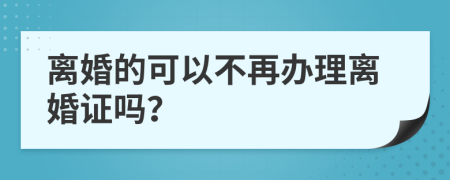 离婚的可以不再办理离婚证吗?